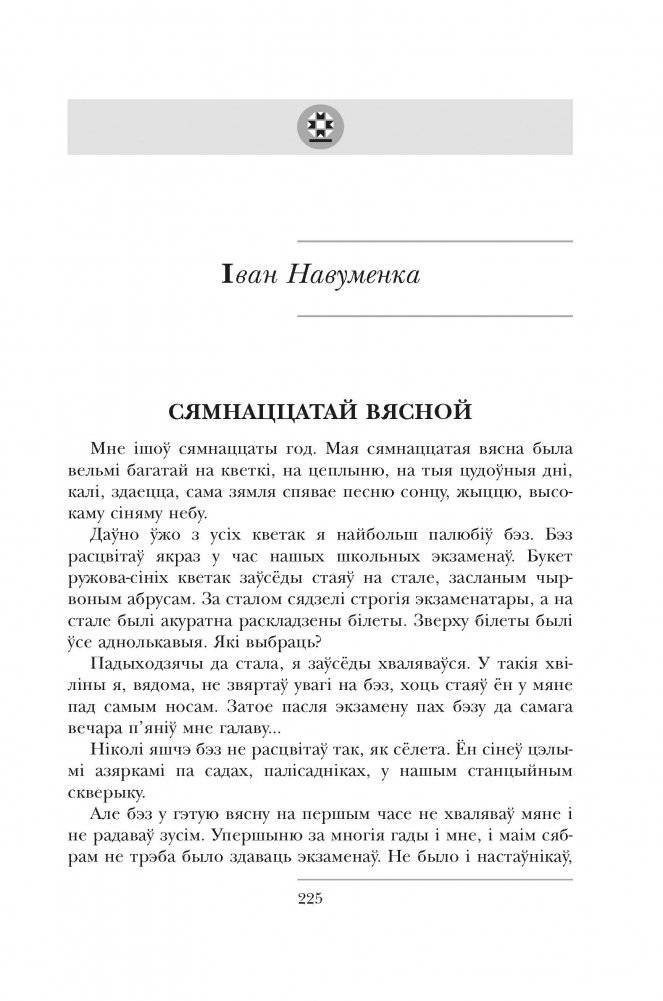 Іван Навуменка

СЯМНАЦЦАТАЙ ВЯСНОЙ

Мне ішоў сямнаццаты год. Мая сямнаццатая вясна была вельмі багатай на кветкі, на цеплыню, на тыя цудоўныя дні, калі, здаецца, сама зямля спявае песню сонцу, жыццю, высокаму сіняму небу.

Даўно ўжо з усіх кветак я найбольш палюбіў бэз. Бэз расцвітаў якраз у час нашых школьных экзаменаў. Букет ружова-сініх кветак заўсёды стаяў на стале, засланым чырвоным абрусам. За сталом сядзелі строгія экзаменатары, а на стале былі акуратна раскладзены білеты. Зверху білеты былі ўсе аднолькавыя. Які выбраць?

Падыходзячы да стала, я заўсёды хваляваўся. У такія хвіліны я, вядома, не звяртаў увагі на бэз, хоць стаяў ён у мяне пад самым носам. Затое пасля экзамену пах бэзу да самага вечара п'яніў мне галаву...

Ніколі яшчэ бэз не расцвітаў так, як сёлета. Ён сінеў цэлымі азяркамі па садах, палісадніках, у нашым станцыйным скверыку.

Але бэз у гэтую вясну на першым часе не хваляваў мяне і не радаваў зусім. Упершыню за многія гады і мне, і маім сябрам не трэба было здаваць экзаменаў. Не было і настаўнікаў,

225